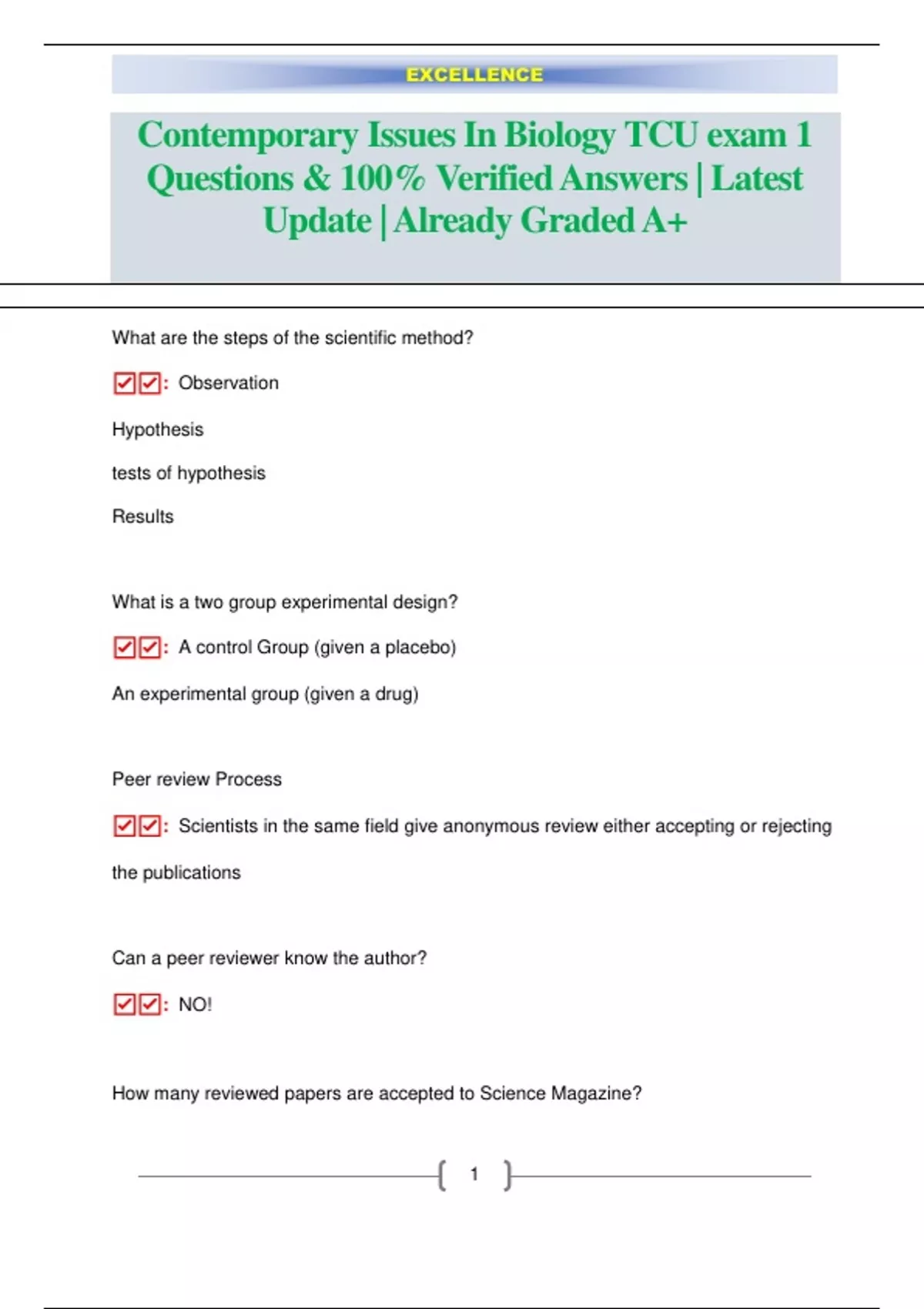 EXCELLENCE

Contemporary Issues In Biology TCU exam 1 Questions & 100% Verified Answers | Latest Update | Already Graded A+

What are the steps of the scientific method?

☑☑: Observation

Hypothesis

tests of hypothesis

Results

What is a two group experimental design?

☑☑: A control Group (given a placebo)

An experimental group (given a drug)

Peer review Process

☑☑: Scientists in the same field give anonymous review either accepting or rejecting the publications

Can a peer reviewer know the author?

☑☑: NO!

How many reviewed papers are accepted to Science Magazine?

1